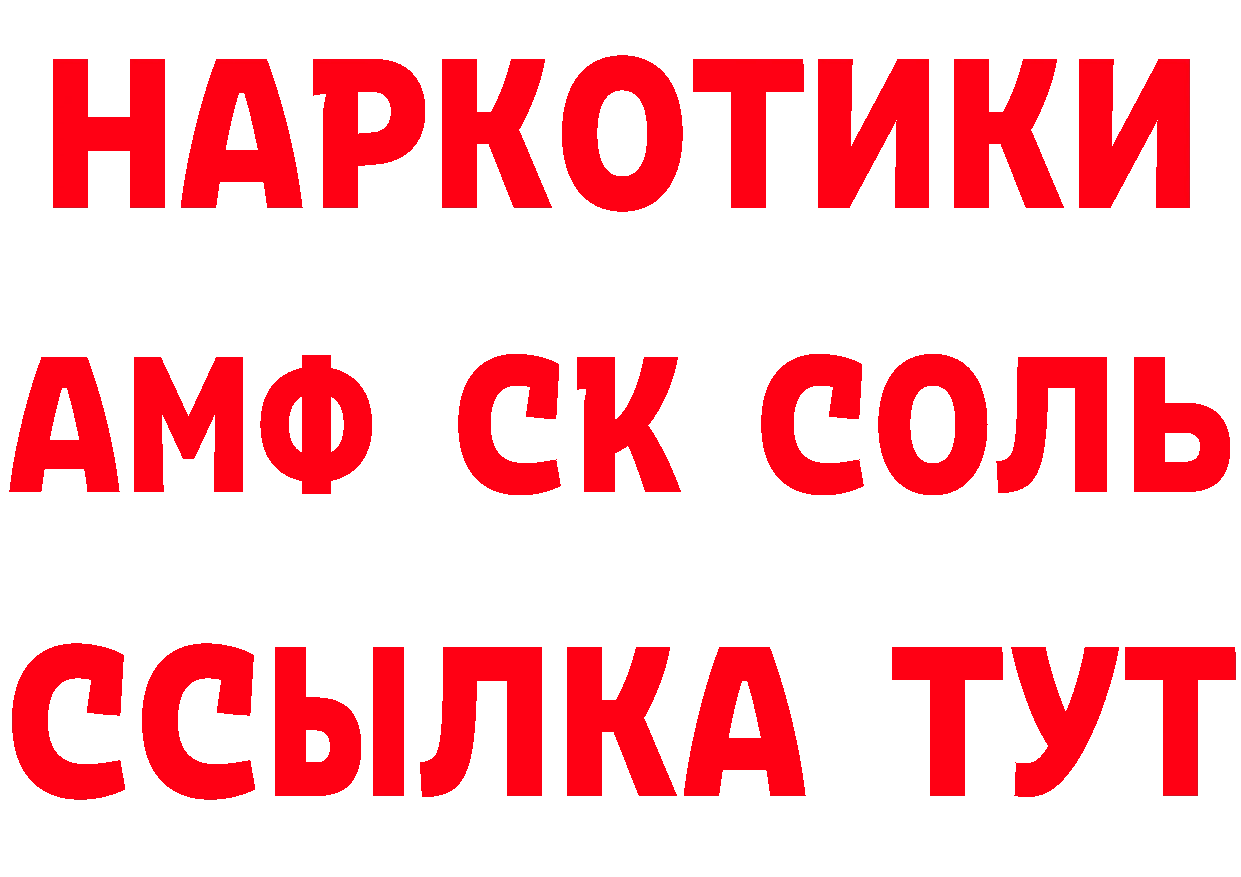 НАРКОТИКИ

АМФ СК СОЛЬ

ССЫЛКА ТУТ